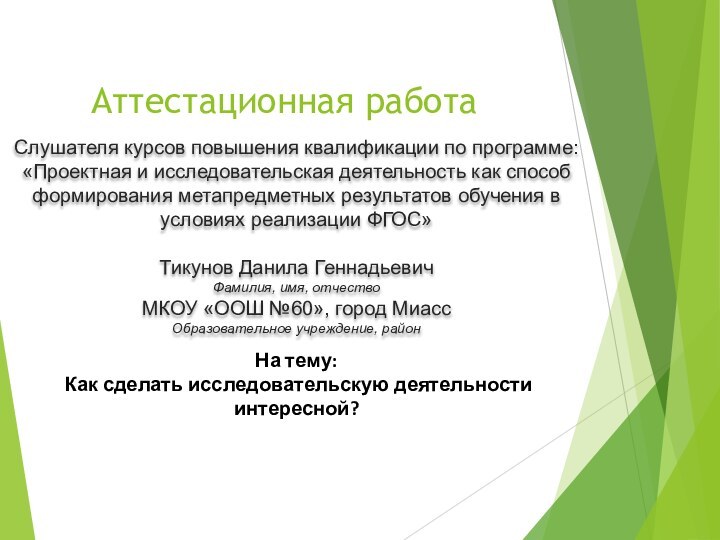 Аттестационная работа

Слушателя курсов повышения квалификации по программе: «Проектная и исследовательская деятельность как способ формирования метапредметных результатов обучения в условиях реализации ФГОС»

Тикунов Данила Геннадьевич
Фамилия, имя, отчество
МКОУ «ООШ №60», город Миасс
Образовательное учреждение, район

На тему:
Как сделать исследовательскую деятельности интересной?